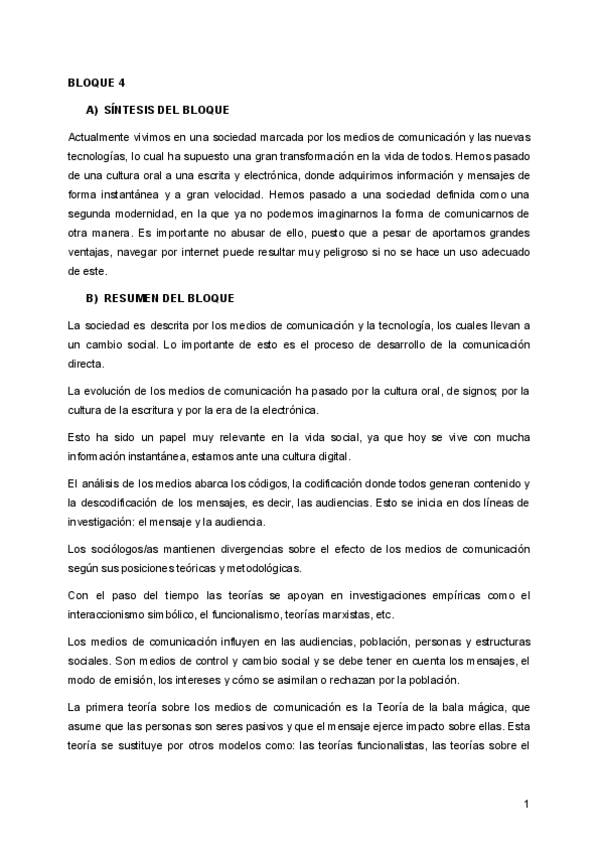 BLOQUE 4

A) SÍNTESIS DEL BLOQUE

Actualmente vivimos en una sociedad marcada por los medios de comunicación y las nuevas tecnologías, lo cual ha supuesto una gran transformación en la vida de todos. Hemos pasado de una cultura oral a una escrita y electrónica, donde adquirimos información y mensajes de forma instantánea y a gran velocidad. Hemos pasado a una sociedad definida como una segunda modernidad, en la que ya no podemos imaginarnos la forma de comunicarnos de otra manera. Es importante no abusar de ello, puesto que a pesar de aportarnos grandes ventajas, navegar por internet puede resultar muy peligroso si no se hace un uso adecuado de este.

B) RESUMEN DEL BLOQUE

La sociedad es descrita por los medios de comunicación y la tecnología, los cuales llevan a un cambio social. Lo importante de esto es el proceso de desarrollo de la comunicación directa.

La evolución de los medios de comunicación ha pasado por la cultura oral, de signos; por la cultura de la escritura y por la era de la electrónica.

Esto ha sido un papel muy relevante en la vida social, ya que hoy se vive con mucha información instantánea, estamos ante una cultura digital.

El análisis de los medios abarca los códigos, la codificación donde todos generan contenido y la descodificación de los mensajes, es decir, las audiencias. Esto se inicia en dos líneas de investigación: el mensaje y la audiencia.

Los sociólogos/as mantienen divergencias sobre el efecto de los medios de comunicación según sus posiciones teóricas y metodológicas.

Con el paso del tiempo las teorías se apoyan en investigaciones empíricas como el interaccionismo simbólico, el funcionalismo, teorías marxistas, etc.

Los medios de comunicación influyen en las audiencias, población, personas y estructuras sociales. Son medios de control y cambio social y se debe tener en cuenta los mensajes, el modo de emisión, los intereses y cómo se asimilan o rechazan por la población.

La primera teoría sobre los medios de comunicación es la Teoría de la bala mágica, que asume que las personas son seres pasivos y que el mensaje ejerce impacto sobre ellas. Esta teoría se sustituye por otros modelos como: las teorías funcionalistas, las teorías sobre el

1